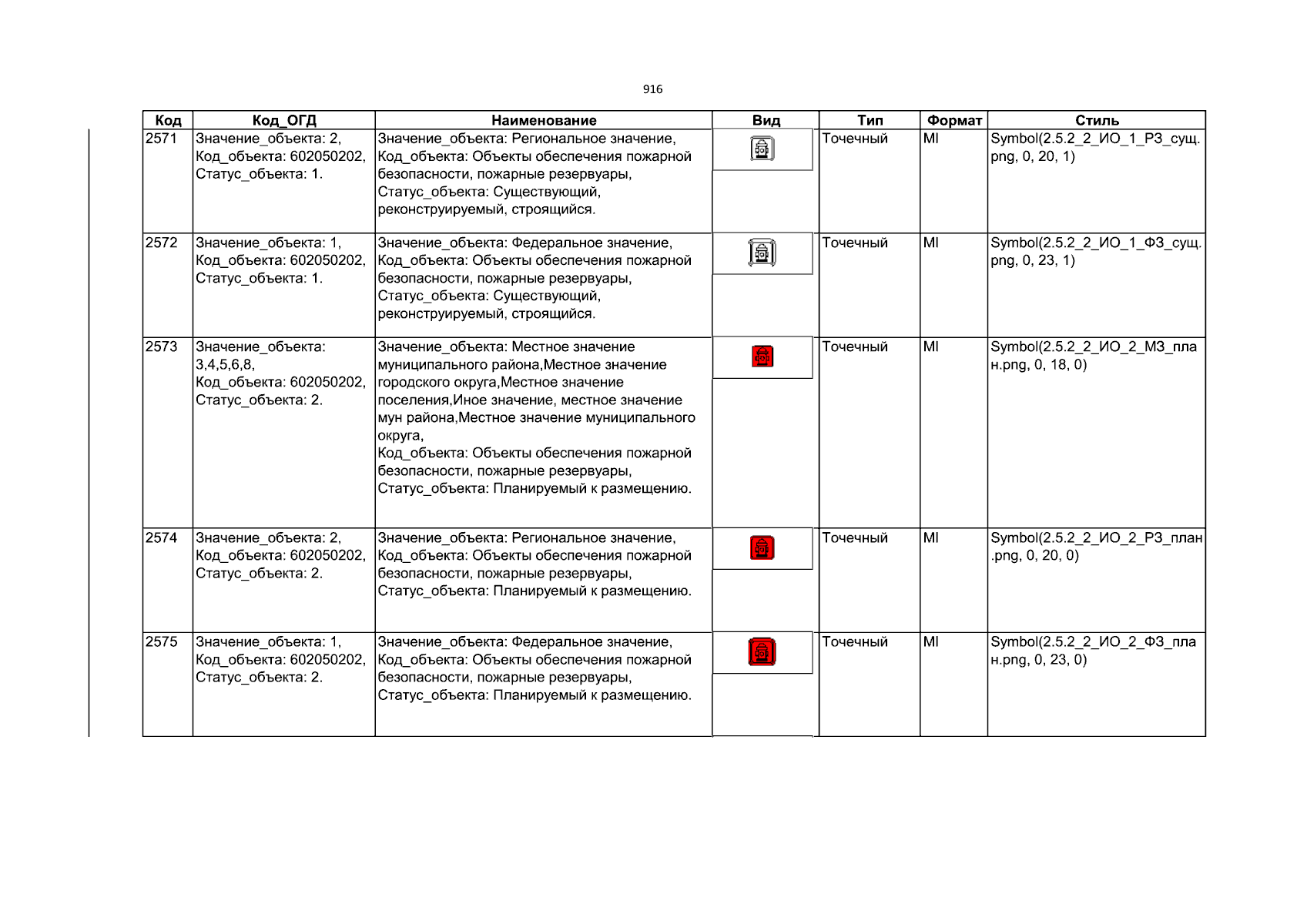 916

| Код | Код_ОГД | Наименование | Вид | Тип | Формат | Стиль |
|---|---|---|---|---|---|---|
| 2571 | Значение_объекта: 2, Код_объекта: 602050202, Статус_объекта: 1. | Значение_объекта: Региональное значение, Код_объекта: Объекты обеспечения пожарной безопасности, пожарные резервуары, Статус_объекта: Существующий, реконструируемый, строящийся. | | Точечный | MI | Symbol(2.5.2_2_ИО_1_РЗ_сущ.png, 0, 20, 1) |
| 2572 | Значение_объекта: 1, Код_объекта: 602050202, Статус_объекта: 1. | Значение_объекта: Федеральное значение, Код_объекта: Объекты обеспечения пожарной безопасности, пожарные резервуары, Статус_объекта: Существующий, реконструируемый, строящийся. | | Точечный | MI | Symbol(2.5.2_2_ИО_1_ФЗ_сущ.png, 0, 23, 1) |
| 2573 | Значение_объекта: 3,4,5,6,8, Код_объекта: 602050202, Статус_объекта: 2. | Значение_объекта: Местное значение муниципального района,Местное значение городского округа,Местное значение поселения,Иное значение, местное значение мун района,Местное значение муниципального округа, Код_объекта: Объекты обеспечения пожарной безопасности, пожарные резервуары, Статус_объекта: Планируемый к размещению. | | Точечный | MI | Symbol(2.5.2_2_ИО_2_МЗ_план.png, 0, 18, 0) |
| 2574 | Значение_объекта: 2, Код_объекта: 602050202, Статус_объекта: 2. | Значение_объекта: Региональное значение, Код_объекта: Объекты обеспечения пожарной безопасности, пожарные резервуары, Статус_объекта: Планируемый к размещению. | | Точечный | MI | Symbol(2.5.2_2_ИО_2_РЗ_план.png, 0, 20, 0) |
| 2575 | Значение_объекта: 1, Код_объекта: 602050202, Статус_объекта: 2. | Значение_объекта: Федеральное значение, Код_объекта: Объекты обеспечения пожарной безопасности, пожарные резервуары, Статус_объекта: Планируемый к размещению. | | Точечный | MI | Symbol(2.5.2_2_ИО_2_ФЗ_план.png, 0, 23, 0) |